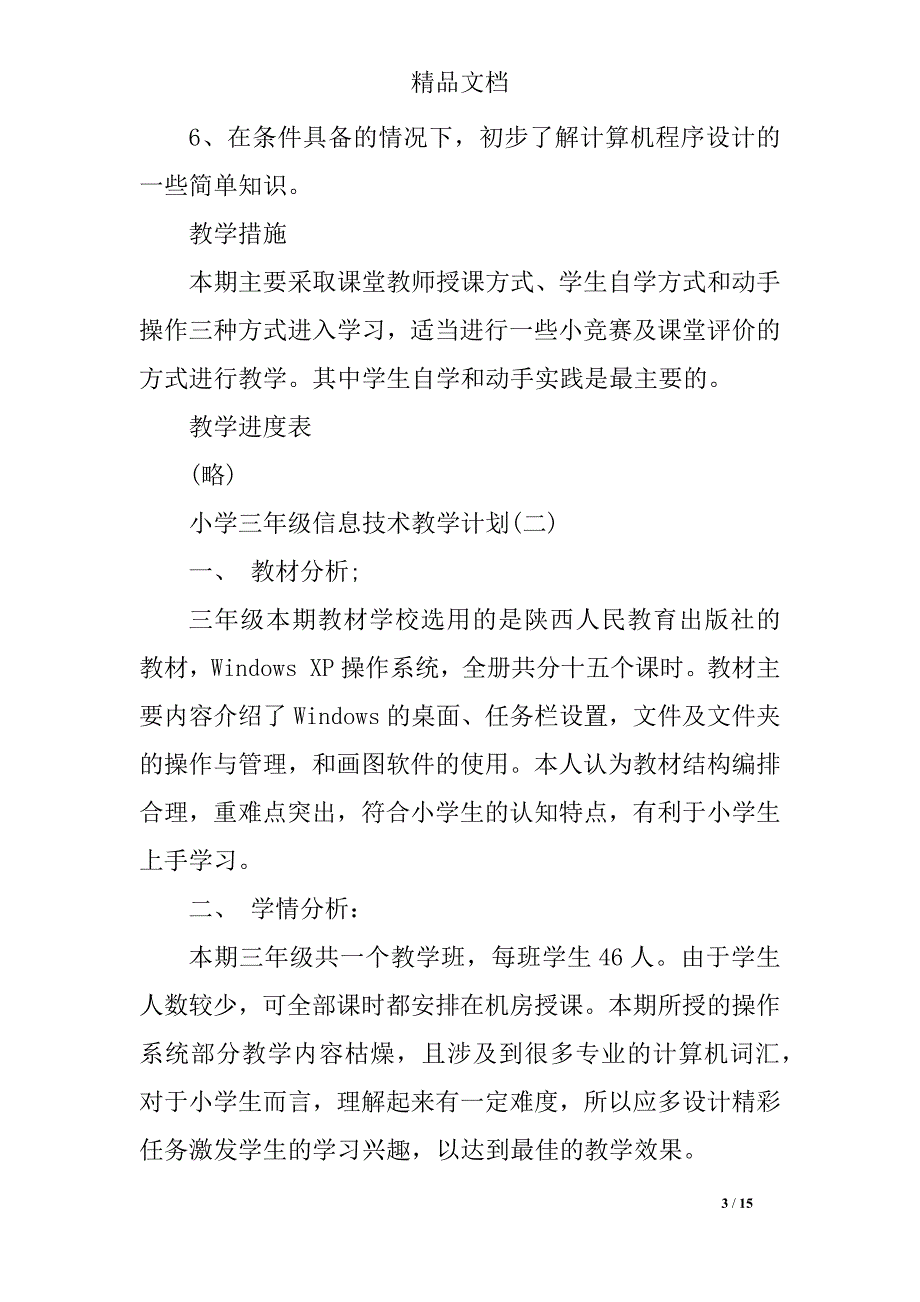 精品文档

6、在条件具备的情况下，初步了解计算机程序设计的一些简单知识。

教学措施

本期主要采取课堂教师授课方式、学生自学方式和动手操作三种方式进入学习，适当进行一些小竞赛及课堂评价的方式进行教学。其中学生自学和动手实践是最主要的。

教学进度表

(略)

小学三年级信息技术教学计划(二)

一、 教材分析;

三年级本期教材学校选用的是陕西人民教育出版社的教材，Windows XP 操作系统，全册共分十五个课时。教材主要内容介绍了 Windows 的桌面、任务栏设置，文件及文件夹的操作与管理，和画图软件的使用。本人认为教材结构编排合理，重难点突出，符合小学生的认知特点，有利于小学生上手学习。

二、 学情分析：

本期三年级共一个教学班，每班学生 46 人。由于学生人数较少，可全部课时都安排在机房授课。本期所授的操作系统部分教学内容枯燥，且涉及到很多专业的计算机词汇，对于小学生而言，理解起来有一定难度，所以应多设计精彩任务激发学生的学习兴趣，以达到最佳的教学效果。

3 / 15